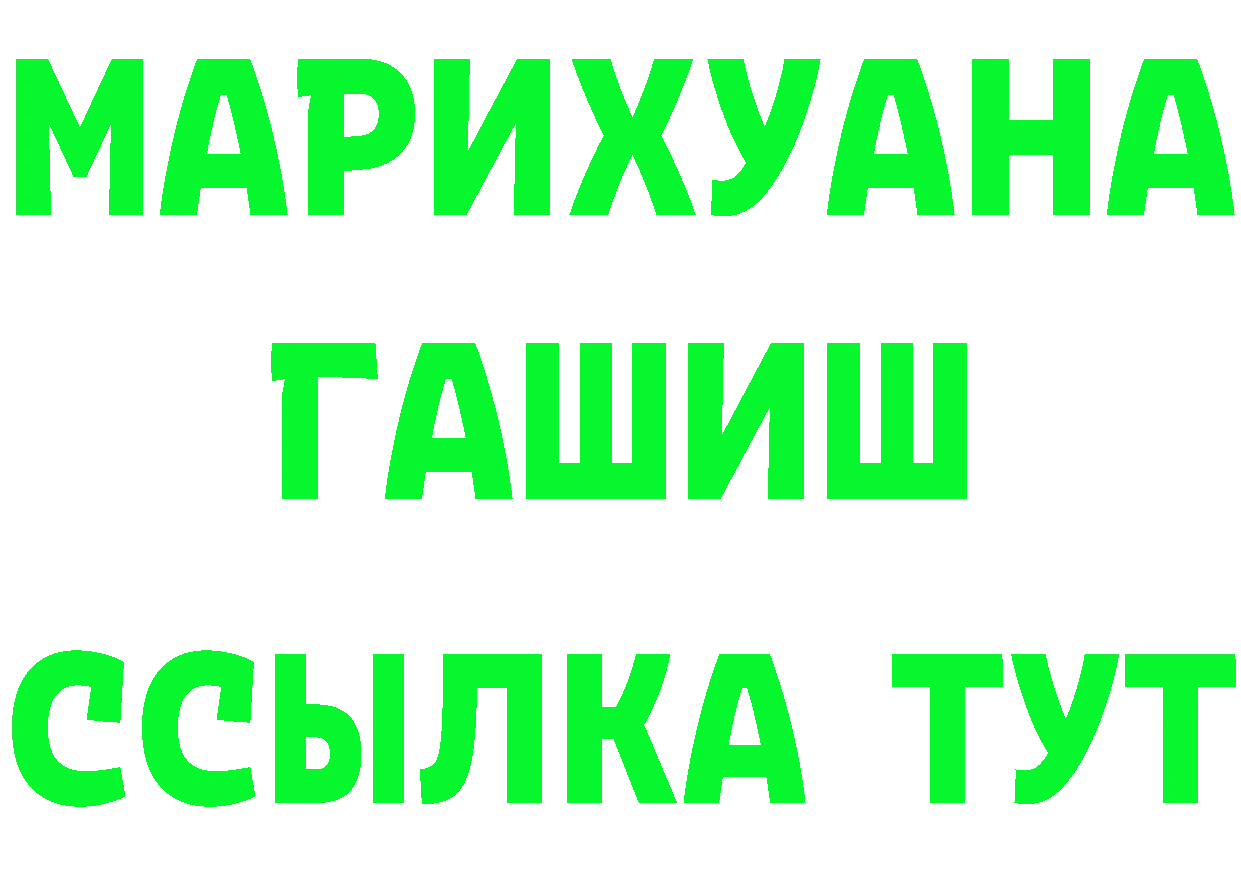 МАРИХУАНА
ГАШИШ
ССЫЛКА ТУТ